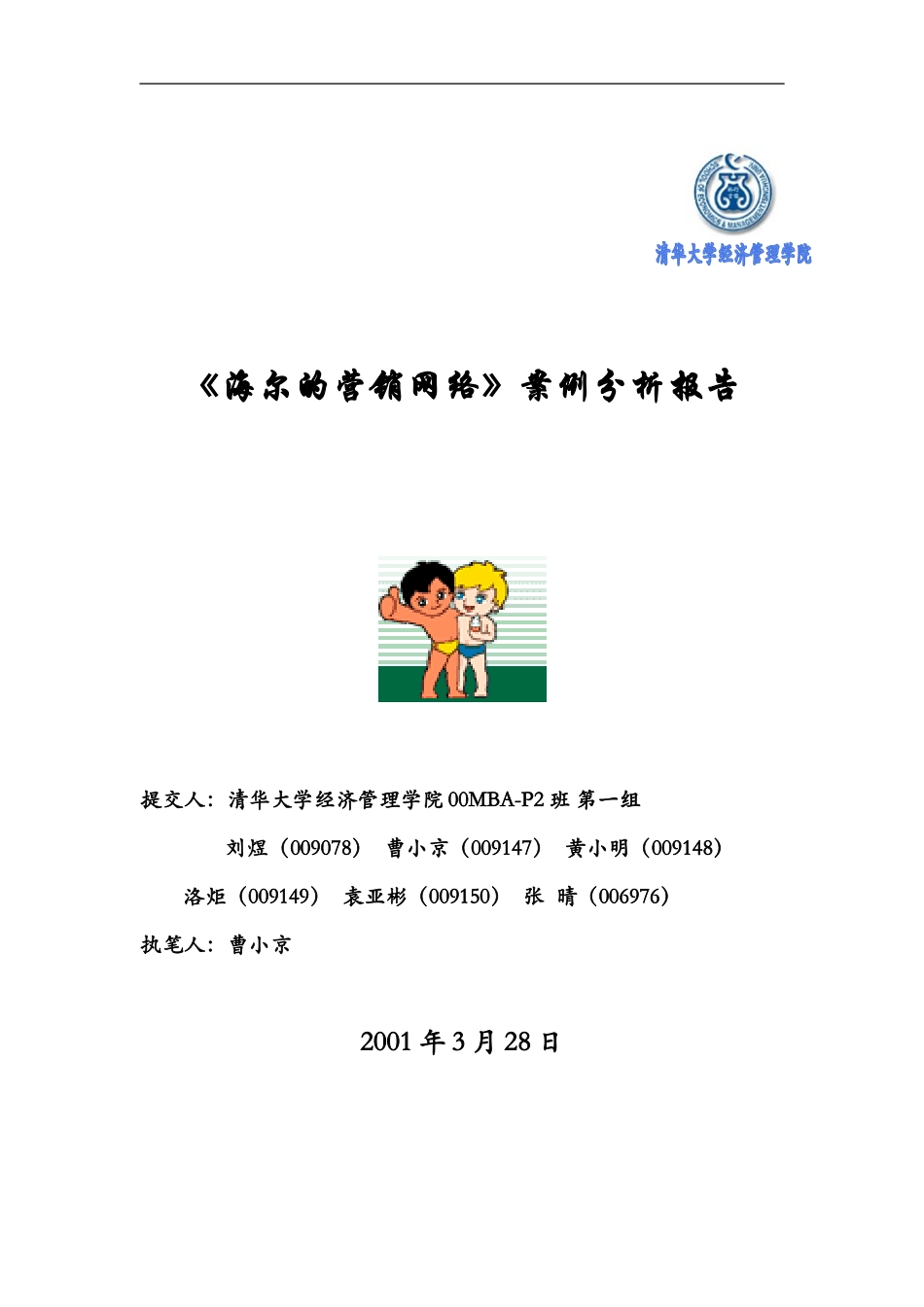 清华大学经济管理学院

《海尔的营销网络》案例分析报告

提交人：清华大学经济管理学院 00MBA-P2 班 第一组

刘煜（009078） 曹小京（009147） 黄小明（009148）

洛炬（009149） 袁亚彬（009150） 张 晴（006976）

执笔人：曹小京

2001 年 3 月 28 日